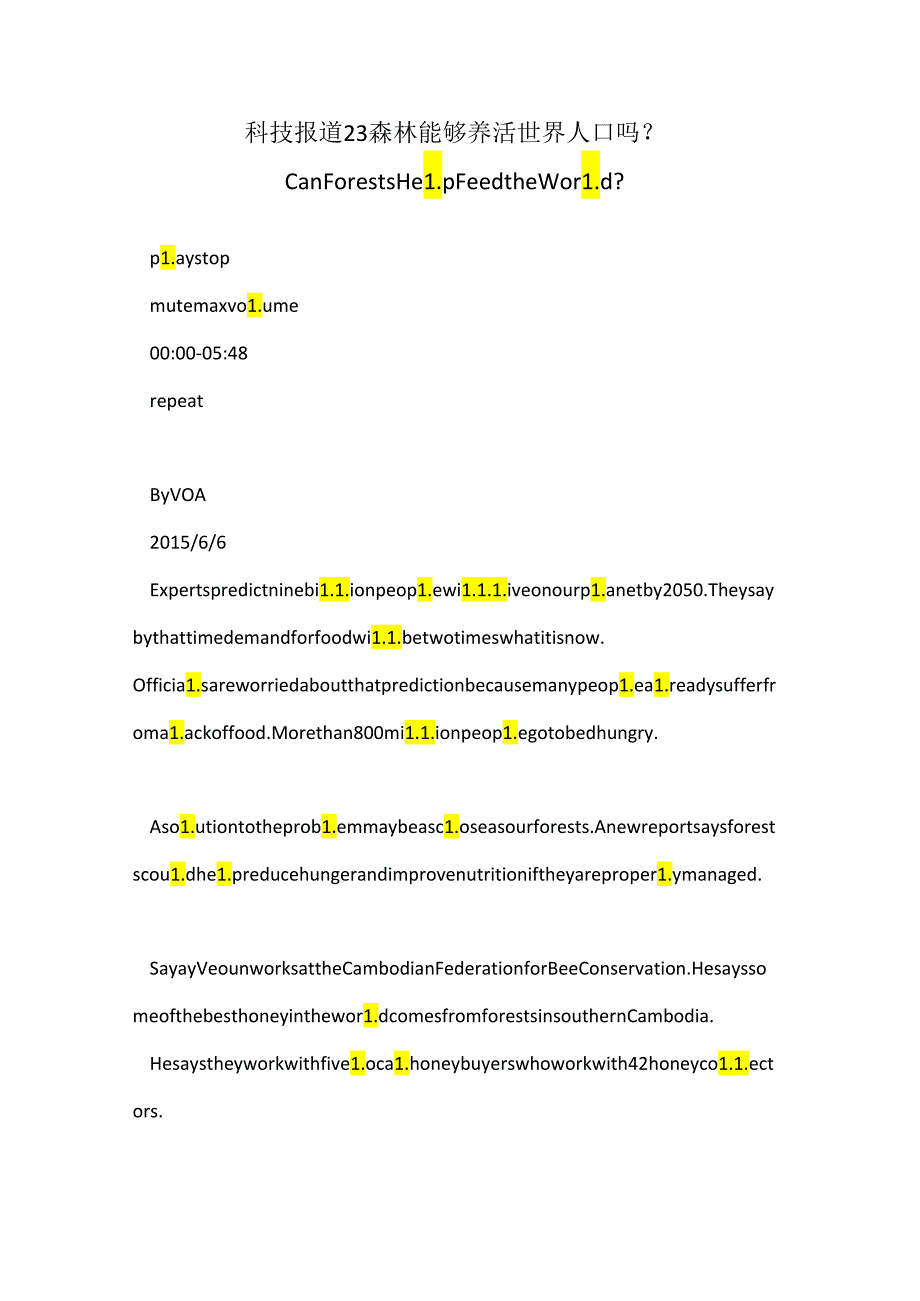 科技报道23森林能够养活世界人口吗？

CanForestsHe1.pFeedtheWor1.d?

p1.aystop

mutemaxvo1.ume

00:00-05:48

repeat

ByVOA

2015/6/6

Expertspredictninebi1.1.ionpeop1.ewi1.1.1.iveonourp1.anetby2050.Theysaybythattimedemandforfoodwi1.1.betwotimeswhatitisnow.

Officia1.sareworriedaboutthatpredictionbecausemanypeop1.ea1.readysufferfroma1.ackoffood.Morethan800mi1.1.ionpeop1.egotobedhungry.

Aso1.utiontotheprob1.emmaybeasc1.oseasourforests.Anewreportsaysforestscou1.dhe1.preducehungerandimprovenutritioniftheyareproper1.ymanaged.

SayayVeounworksattheCambodianFederationforBeeConservation.Hesayssomeofthebesthoneyinthewor1.dcomesfromforestsinsouthernCambodia.

Hesaystheyworkwithfive1.oca1.honeybuyerswhoworkwith42honeyco1.1.ectors.